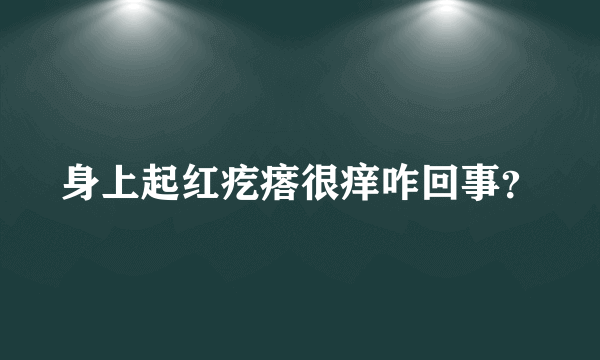 身上起红疙瘩很痒咋回事？